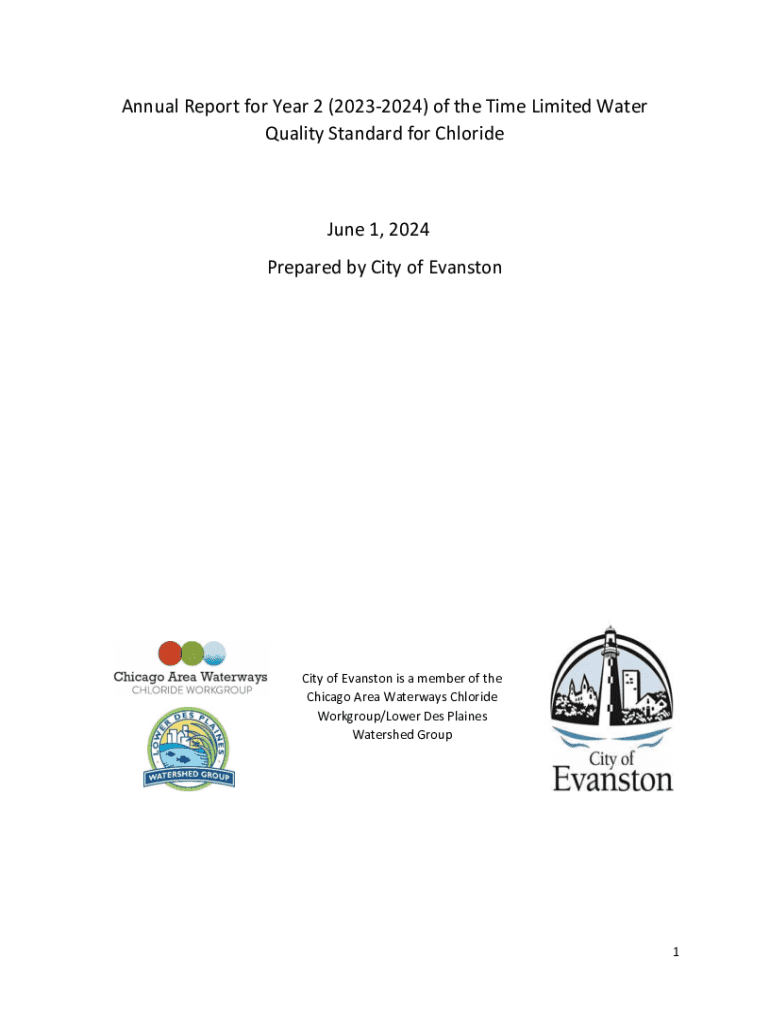 Annual Report for Year 2 (2023-2024) of the Time Limited Water Quality Standard for Chloride

June 1, 2024

Prepared by City of Evanston

Chicago Area Waterways
CHLORIDE WORKGROUP

LOWER DES PLAINES
WATERSHED GROUP

City of Evanston is a member of the Chicago Area Waterways Chloride Workgroup/Lower Des Plaines Watershed Group

City of
Evanston

1